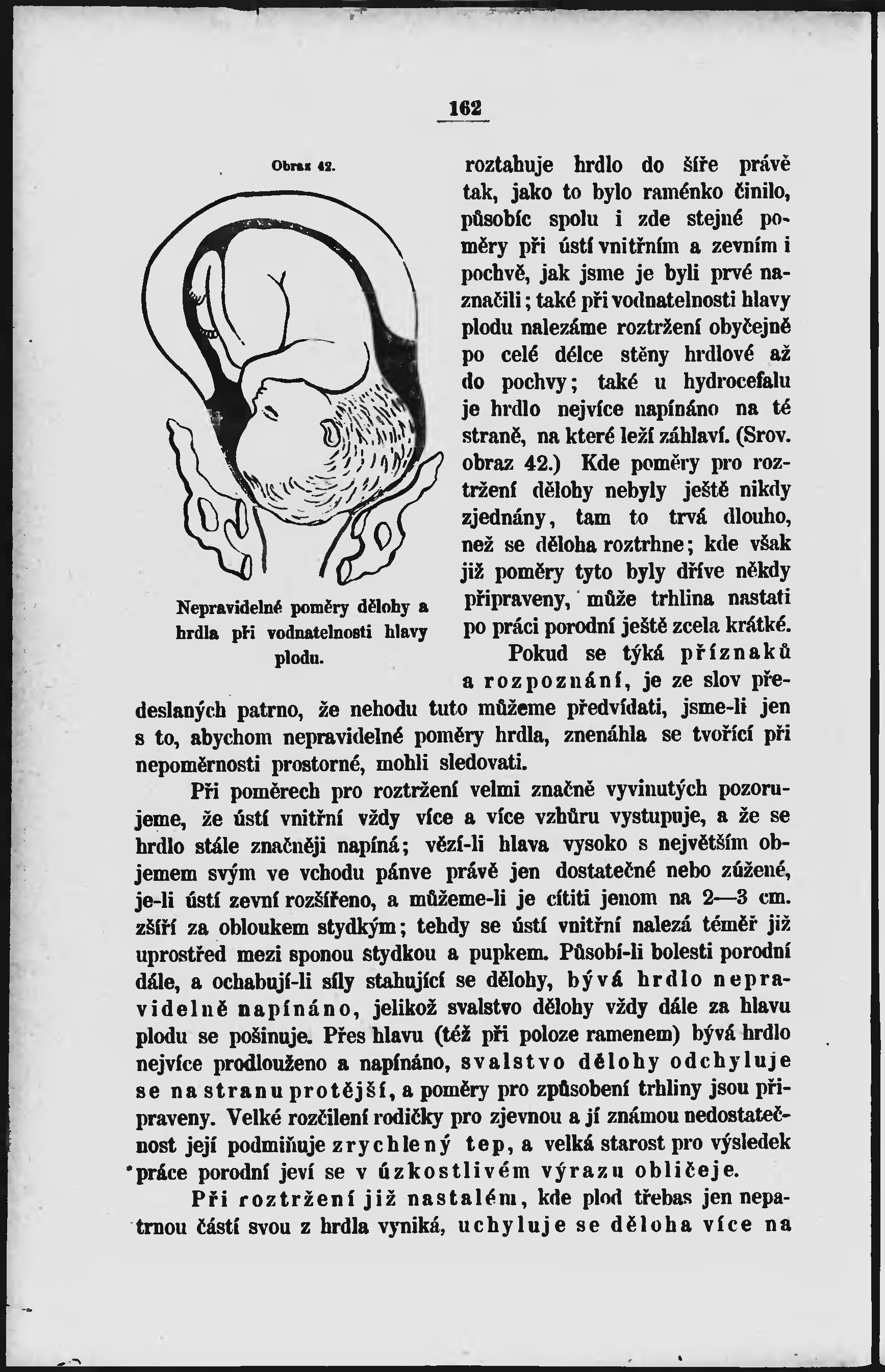 162

Obraz 42.

Nepravidelné poměry dělohy a hrdla při vodnatelnosti hlavy plodu.

roztahuje hrdlo do šíře právě tak, jako to bylo raménko činilo, působíc spolu i zde stejné poměry při ústí vnitřním a zevním i pochvě, jak jsme je byli prvé naznačili; také při vodnatelnosti hlavy plodu nalezáme roztržení obyčejně po celé délce stěny hrdlové až do pochvy; také u hydrocefalu je hrdlo nejvíce napínáno na té straně, na které leží záhlaví. (Srov. obraz 42.) Kde poměry pro roztržení dělohy nebyly ještě nikdy zjednány, tam to trvá dlouho, než se děloha roztrhne; kde však již poměry tyto byly dříve někdy připraveny, může trhlina nastati po práci porodní ještě zcela krátké.

Pokud se týká příznaků a rozpoznání, je ze slov předeslaných patrno, že nehodu tuto můžeme předvídati, jsme-li jen s to, abychom nepravidelné poměry hrdla, znenáhla se tvořící při nepoměrnosti prostorné, mohli sledovati.

Při poměrech pro roztržení velmi značně vyvinutých pozorujeme, že ústí vnitřní vždy více a více vzhůru vystupuje, a že se hrdlo stále značněji napíná; vězí-li hlava vysoko s největším objemem svým ve vchodu pánve právě jen dostatečné nebo zúžené, je-li ústí zevní rozšířeno, a můžeme-li je cítiti jenom na 2—3 cm. zšíří za obloukem stydkým; tehdy se ústí vnitřní nalezá téměř již uprostřed mezi sponou stydkou a pupkem. Působí-li bolesti porodní dále, a ochabují-li síly stahující se dělohy, bývá hrdlo nepravidelně napínáno, jelikož svalstvo dělohy vždy dále za hlavu plodu se pošinuje. Přes hlavu (též při poloze ramenem) bývá hrdlo nejvíce prodlouženo a napínáno, svalstvo dělohy odchyluje se na stranu protější, a poměry pro způsobení trhliny jsou připraveny. Velké rozčilení rodičky pro zjevnou a jí známou nedostatečnost její podmiňuje zrychlený tep, a velká starost pro výsledek práce porodní jeví se v úzkostlivém výrazu obličeje.

Při roztržení již nastalém, kde plod třebas jen nepatrnou částí svou z hrdla vyniká, uchyluje se děloha více na